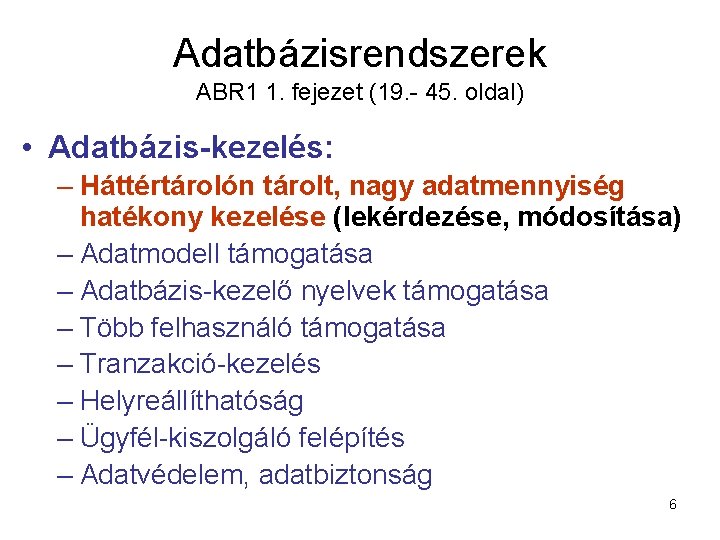 Adatbázisrendszerek
ABR1 1. fejezet (19.- 45. oldal)

• Adatbázis-kezelés:
– Háttértárolón tárolt, nagy adatmennyiség hatékony kezelése (lekérdezése, módosítása)
– Adatmodell támogatása
– Adatbázis-kezelő nyelvek támogatása
– Több felhasználó támogatása
– Tranzakció-kezelés
– Helyreállíthatóság
– Ügyfél-kiszolgáló felépítés
– Adatvédelem, adatbiztonság

6